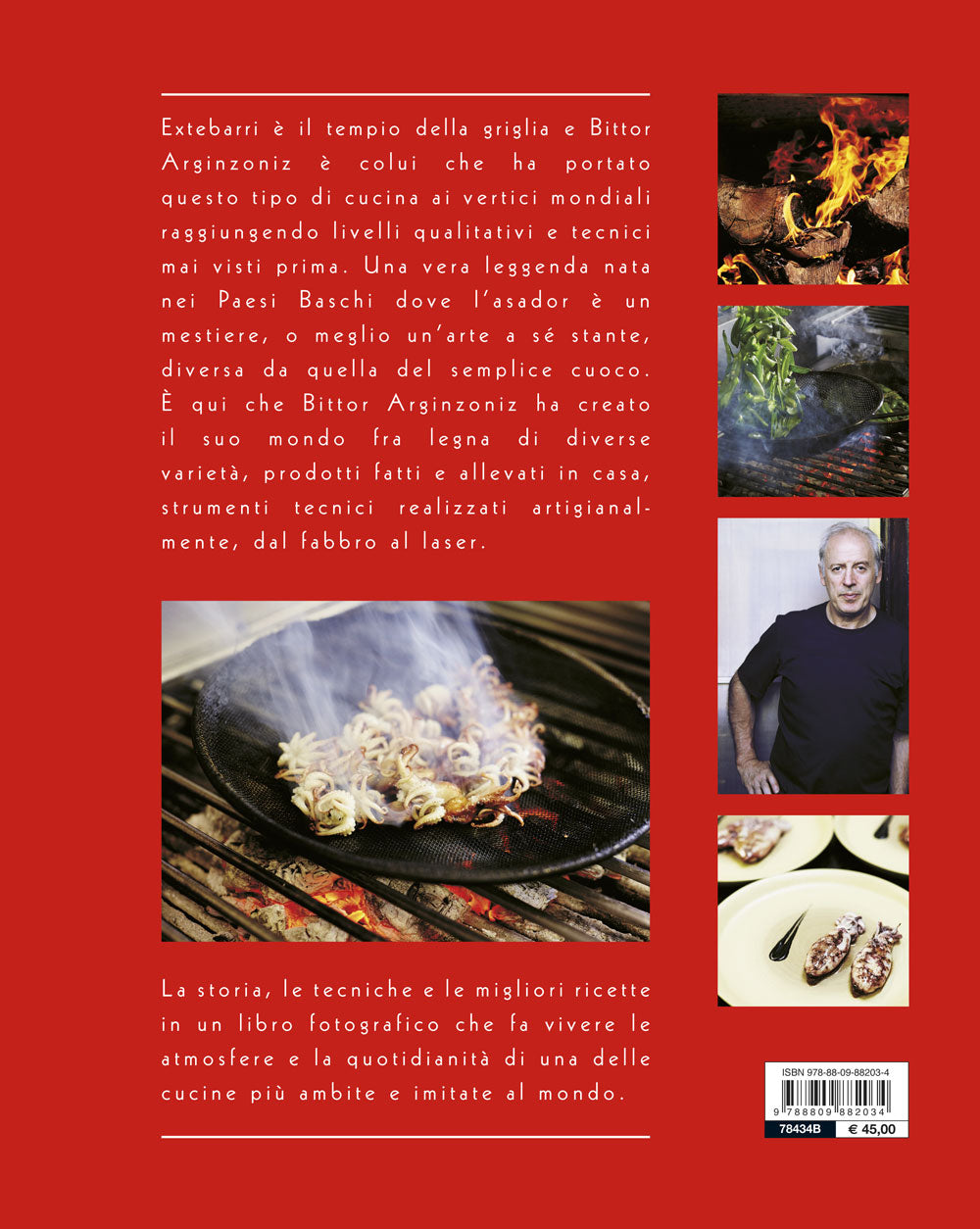 Extebarri è il tempio della griglia e Bittor Arginzoniz è colui che ha portato questo tipo di cucina ai vertici mondiali raggiungendo livelli qualitativi e tecnici mai visti prima. Una vera leggenda nata nei Paesi Baschi dove l'asador è un mestiere, o meglio un'arte a sé stante, diversa da quella del semplice cuoco. È qui che Bittor Arginzoniz ha creato il suo mondo fra legna di diverse varietà, prodotti fatti e allevati in casa, strumenti tecnici realizzati artigianalmente, dal fabbro al laser.

La storia, le tecniche e le migliori ricette in un libro fotografico che fa vivere le atmosfere e la quotidianità di una delle cucine più ambite e imitate al mondo.

ISBN 978-88-09-88203-4
9 788809 882034
78434B
€ 45,00